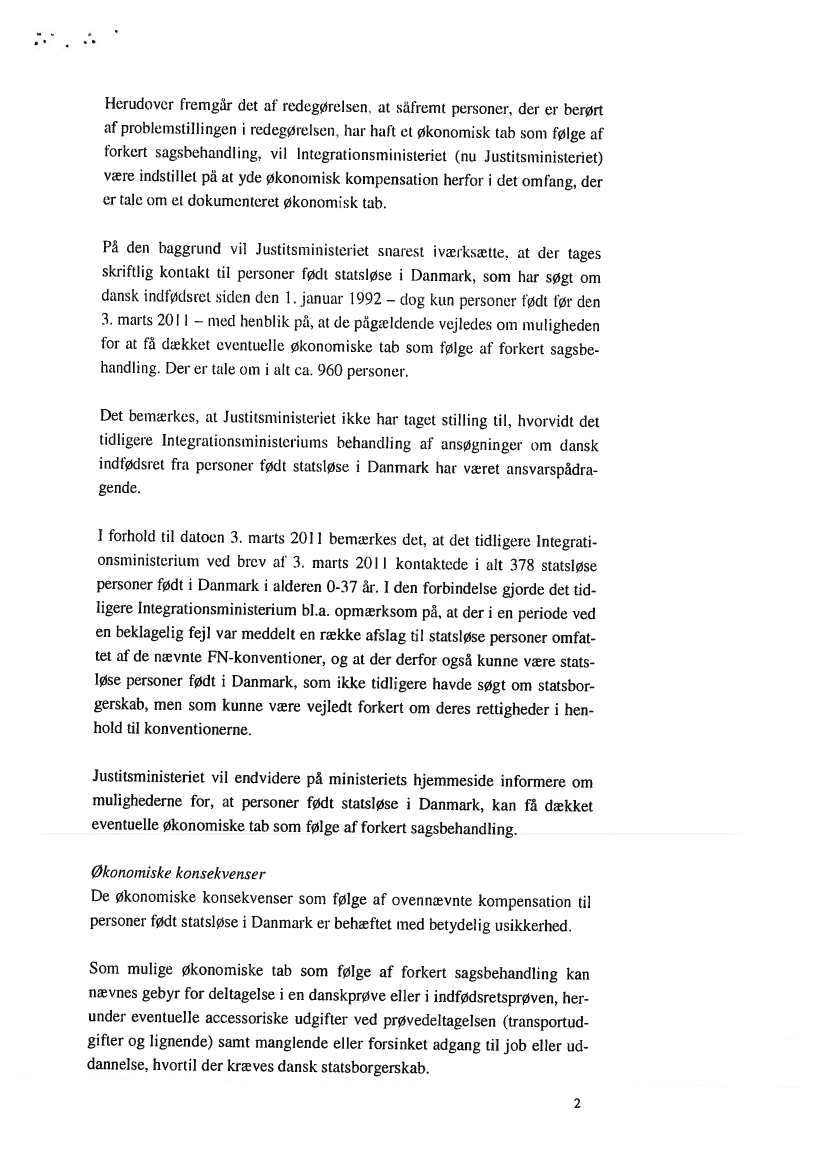 Herudover fremgår det af redegørelsen, at såfremt personer, der er berørt af problemstillingen i redegørelsen, har haft et økonomisk tab som følge af forkert sagsbehandling, vil Integrationsministeriet (nu Justitsministeriet) være indstillet på at yde økonomisk kompensation herfor i det omfang, der er tale om et dokumenteret økonomisk tab.

På den baggrund vil Justitsministeriet snarest iværksætte, at der tages skriftlig kontakt til personer født statsløse i Danmark, som har søgt om dansk indfødsret siden den 1. januar 1992 – dog kun personer født før den 3. marts 2011 – med henblik på, at de pågældende vejledes om muligheden for at få dækket eventuelle økonomiske tab som følge af forkert sagsbehandling. Der er tale om i alt ca. 960 personer.

Det bemærkes, at Justitsministeriet ikke har taget stilling til, hvorvidt det tidligere Integrationsministeriums behandling af ansøgninger om dansk indfødsret fra personer født statsløse i Danmark har været ansvarspådragende.

I forhold til datoen 3. marts 2011 bemærkes det, at det tidligere Integrationsministerium ved brev af 3. marts 2011 kontaktede i alt 378 statsløse personer født i Danmark i alderen 0-37 år. I den forbindelse gjorde det tidligere Integrationsministerium bl.a. opmærksom på, at der i en periode ved en beklagelig fejl var meddelt en række afslag til statsløse personer omfattet af de nævnte FN-konventioner, og at der derfor også kunne være statsløse personer født i Danmark, som ikke tidligere havde søgt om statsborgerskab, men som kunne være vejledt forkert om deres rettigheder i henhold til konventionerne.

Justitsministeriet vil endvidere på ministeriets hjemmeside informere om mulighederne for, at personer født statsløse i Danmark, kan få dækket eventuelle økonomiske tab som følge af forkert sagsbehandling.

Økonomiske konsekvenser
De økonomiske konsekvenser som følge af ovennævnte kompensation til personer født statsløse i Danmark er behæftet med betydelig usikkerhed.

Som mulige økonomiske tab som følge af forkert sagsbehandling kan nævnes gebyr for deltagelse i en danskprøve eller i indfødsretsprøven, herunder eventuelle accessoriske udgifter ved prøvedeltagelsen (transportudgifter og lignende) samt manglende eller forsinket adgang til job eller uddannelse, hvortil der kræves dansk statsborgerskab.

2